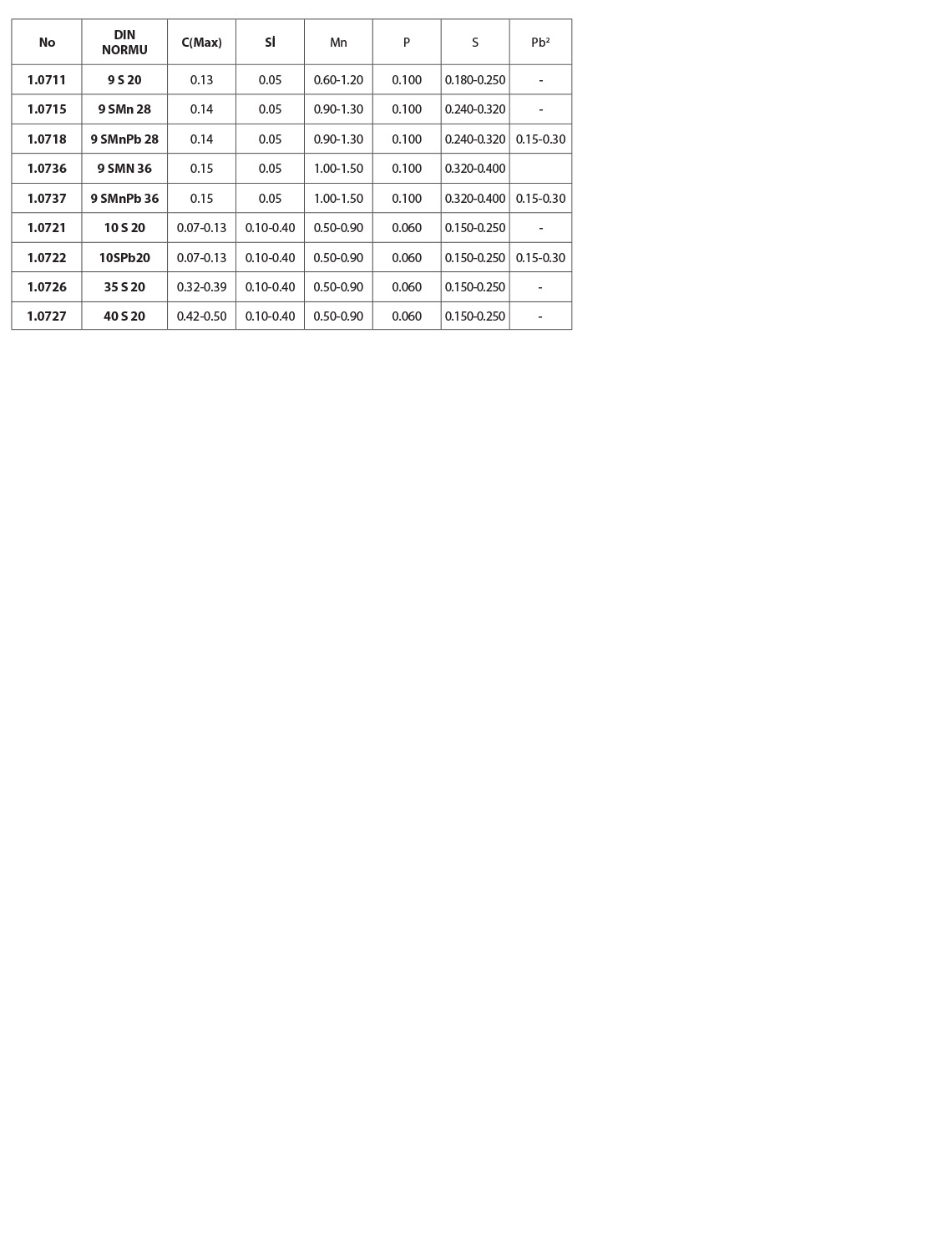 | No | DIN NORMU | C(Max) | Sİ | Mn | P | S | Pb² |
|---|---|---|---|---|---|---|---|
| 1.0711 | 9 S 20 | 0.13 | 0.05 | 0.60-1.20 | 0.100 | 0.180-0.250 | - |
| 1.0715 | 9 SMn 28 | 0.14 | 0.05 | 0.90-1.30 | 0.100 | 0.240-0.320 | - |
| 1.0718 | 9 SMnPb 28 | 0.14 | 0.05 | 0.90-1.30 | 0.100 | 0.240-0.320 | 0.15-0.30 |
| 1.0736 | 9 SMN 36 | 0.15 | 0.05 | 1.00-1.50 | 0.100 | 0.320-0.400 | |
| 1.0737 | 9 SMnPb 36 | 0.15 | 0.05 | 1.00-1.50 | 0.100 | 0.320-0.400 | 0.15-0.30 |
| 1.0721 | 10 S 20 | 0.07-0.13 | 0.10-0.40 | 0.50-0.90 | 0.060 | 0.150-0.250 | - |
| 1.0722 | 10SPb20 | 0.07-0.13 | 0.10-0.40 | 0.50-0.90 | 0.060 | 0.150-0.250 | 0.15-0.30 |
| 1.0726 | 35 S 20 | 0.32-0.39 | 0.10-0.40 | 0.50-0.90 | 0.060 | 0.150-0.250 | - |
| 1.0727 | 40 S 20 | 0.42-0.50 | 0.10-0.40 | 0.50-0.90 | 0.060 | 0.150-0.250 | - |